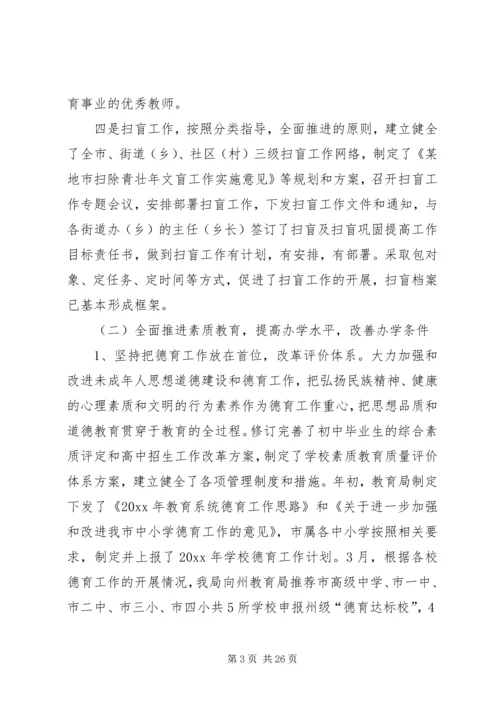 育事业的优秀教师。

四是扫盲工作，按照分类指导，全面推进的原则，建立健全了全市、街道（乡）、社区（村）三级扫盲工作网络，制定了《某地市扫除青壮年文盲工作实施意见》等规划和方案，召开扫盲工作专题会议，安排部署扫盲工作，下发扫盲工作文件和通知，与各街道办（乡）的主任（乡长）签订了扫盲及扫盲巩固提高工作目标责任书，做到扫盲工作有计划，有安排，有部署。采取包对象、定任务、定时间等方式，促进了扫盲工作的开展，扫盲档案已基本形成框架。

（二）全面推进素质教育，提高办学水平，改善办学条件

1、坚持把德育工作放在首位，改革评价体系。大力加强和改进未成年人思想道德建设和德育工作，把弘扬民族精神、健康的心理素质和文明的行为素养作为德育工作重心，把思想品质和道德教育贯穿于教育的全过程。修订完善了初中毕业生的综合素质评定和高中招生工作改革方案，制定了学校素质教育质量评价体系方案，建立健全了各项管理制度和措施。年初，教育局制定下发了《20xx 年教育系统德育工作思路》和《关于进一步加强和改进我市中小学德育工作的意见》，市属各中小学按照相关要求，制定并上报了 20xx 年学校德育工作计划。3 月，根据各校德育工作的开展情况，我局向州教育局推荐市高级中学、市一中、市二中、市三小、市四小共 5 所学校申报州级“德育达标校”，4

第 3 页 共 26 页